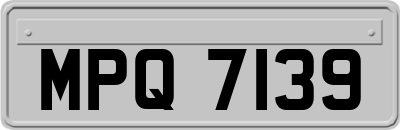 MPQ 7139